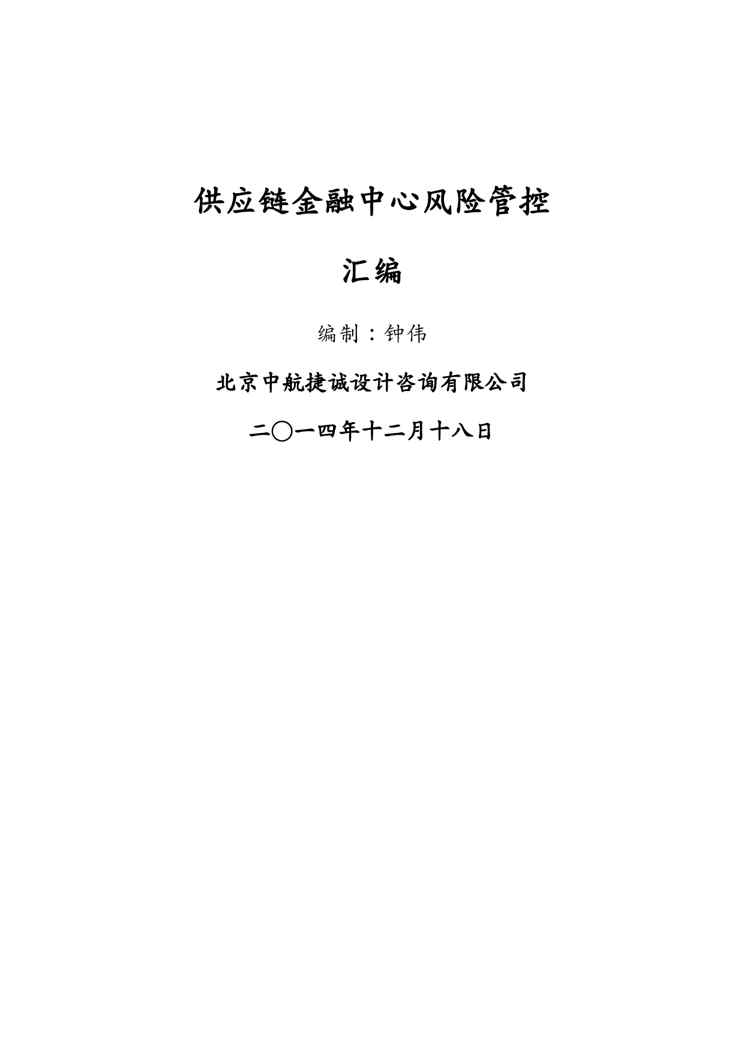 供应链金融中心风险管控

汇编

编制：钟伟

北京中航捷诚设计咨询有限公司

二〇一四年十二月十八日